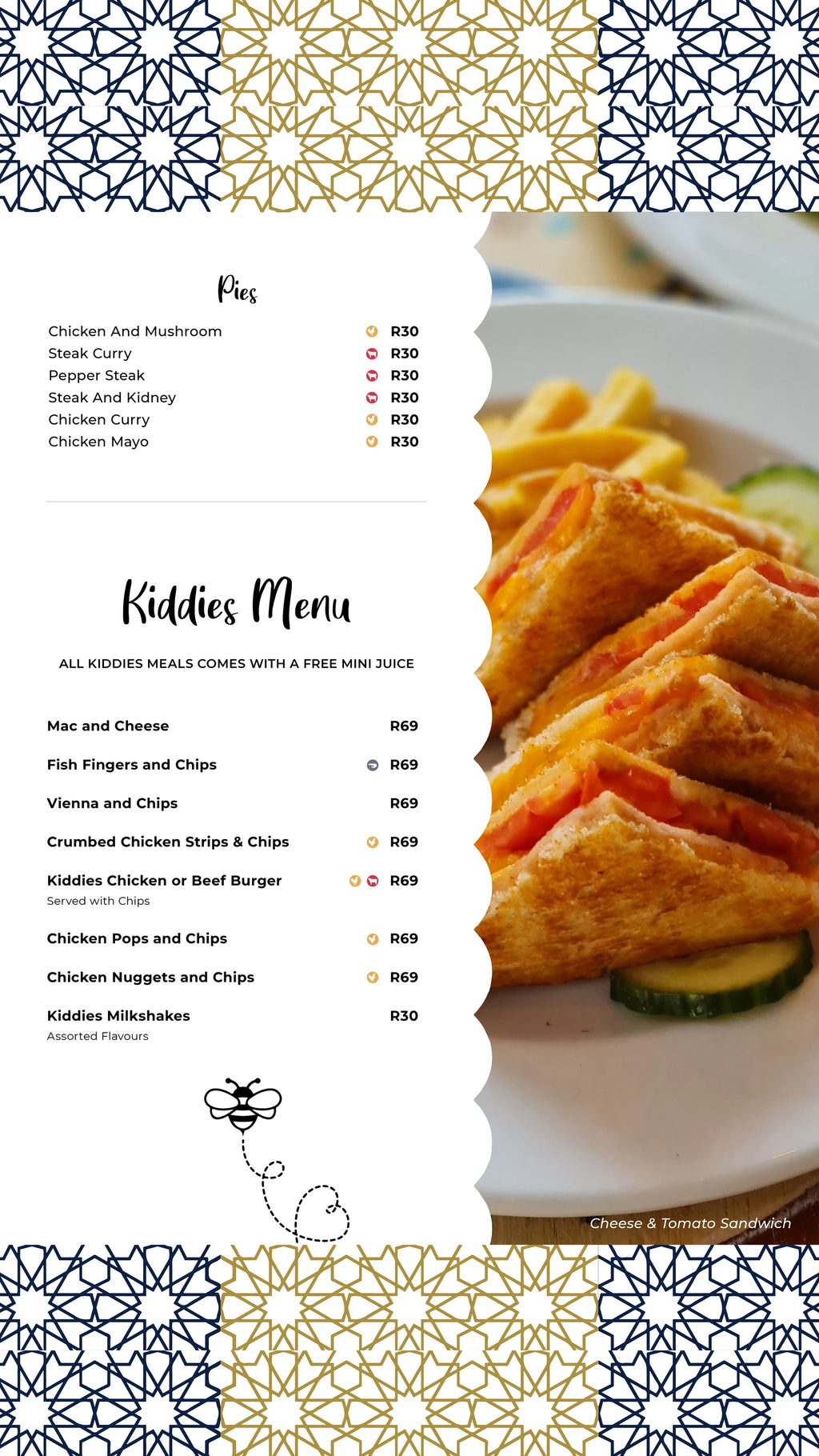 Pies

Chicken And Mushroom R30
Steak Curry R30
Pepper Steak R30
Steak And Kidney R30
Chicken Curry R30
Chicken Mayo R30

Kiddies Menu

ALL KIDDIES MEALS COMES WITH A FREE MINI JUICE

Mac and Cheese R69

Fish Fingers and Chips R69

Vienna and Chips R69

Crumbed Chicken Strips & Chips R69

Kiddies Chicken or Beef Burger R69
Served with Chips

Chicken Pops and Chips R69

Chicken Nuggets and Chips R69

Kiddies Milkshakes R30
Assorted Flavours

Cheese & Tomato Sandwich